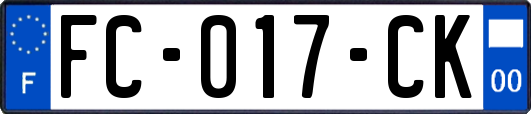 F
FC-017-CK
00